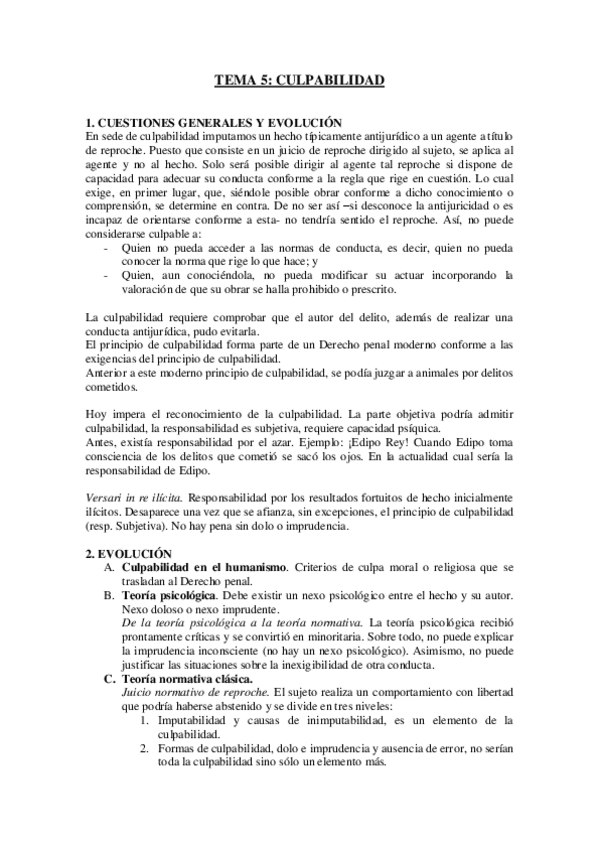 TEMA 5: CULPABILIDAD

1. CUESTIONES GENERALES Y EVOLUCIÓN
En sede de culpabilidad imputamos un hecho típicamente antijurídico a un agente a título de reproche. Puesto que consiste en un juicio de reproche dirigido al sujeto, se aplica al agente y no al hecho. Solo será posible dirigir al agente tal reproche si dispone de capacidad para adecuar su conducta conforme a la regla que rige en cuestión. Lo cual exige, en primer lugar, que, siéndole posible obrar conforme a dicho conocimiento o comprensión, se determine en contra. De no ser así –si desconoce la antijuricidad o es incapaz de orientarse conforme a esta- no tendría sentido el reproche. Así, no puede considerarse culpable a:
- Quien no pueda acceder a las normas de conducta, es decir, quien no pueda conocer la norma que rige lo que hace; y
- Quien, aun conociéndola, no pueda modificar su actuar incorporando la valoración de que su obrar se halla prohibido o prescrito.

La culpabilidad requiere comprobar que el autor del delito, además de realizar una conducta antijurídica, pudo evitarla.
El principio de culpabilidad forma parte de un Derecho penal moderno conforme a las exigencias del principio de culpabilidad.
Anterior a este moderno principio de culpabilidad, se podía juzgar a animales por delitos cometidos.

Hoy impera el reconocimiento de la culpabilidad. La parte objetiva podría admitir culpabilidad, la responsabilidad es subjetiva, requiere capacidad psíquica.
Antes, existía responsabilidad por el azar. Ejemplo: ¡Edipo Rey! Cuando Edipo toma consciencia de los delitos que cometió se sacó los ojos. En la actualidad cual sería la responsabilidad de Edipo.

Versari in re ilícita. Responsabilidad por los resultados fortuitos de hecho inicialmente ilícitos. Desaparece una vez que se afianza, sin excepciones, el principio de culpabilidad (resp. Subjetiva). No hay pena sin dolo o imprudencia.

2. EVOLUCIÓN
A. Culpabilidad en el humanismo. Criterios de culpa moral o religiosa que se trasladan al Derecho penal.
B. Teoría psicológica. Debe existir un nexo psicológico entre el hecho y su autor. Nexo doloso o nexo imprudente.
De la teoría psicológica a la teoría normativa. La teoría psicológica recibió prontamente críticas y se convirtió en minoritaria. Sobre todo, no puede explicar la imprudencia inconsciente (no hay un nexo psicológico). Asimismo, no puede justificar las situaciones sobre la inexigibilidad de otra conducta.
C. Teoría normativa clásica.
Juicio normativo de reproche. El sujeto realiza un comportamiento con libertad que podría haberse abstenido y se divide en tres niveles:
1. Imputabilidad y causas de inimputabilidad, es un elemento de la culpabilidad.
2. Formas de culpabilidad, dolo e imprudencia y ausencia de error, no serían toda la culpabilidad sino sólo un elemento más.